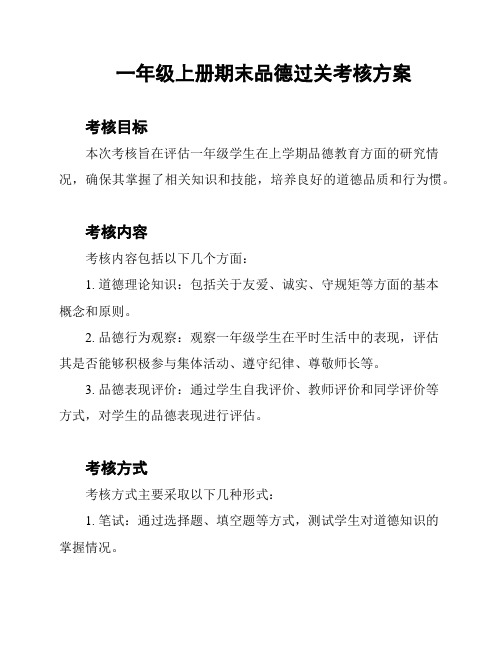 一年级上册期末品德过关考核方案

考核目标

本次考核旨在评估一年级学生在上学期品德教育方面的研究情况，确保其掌握了相关知识和技能，培养良好的道德品质和行为惯。

考核内容

考核内容包括以下几个方面：

1. 道德理论知识：包括关于友爱、诚实、守规矩等方面的基本概念和原则。

2. 品德行为观察：观察一年级学生在平时生活中的表现，评估其是否能够积极参与集体活动、遵守纪律、尊敬师长等。

3. 品德表现评价：通过学生自我评价、教师评价和同学评价等方式，对学生的品德表现进行评估。

考核方式

考核方式主要采取以下几种形式：

1. 笔试：通过选择题、填空题等方式，测试学生对道德知识的掌握情况。